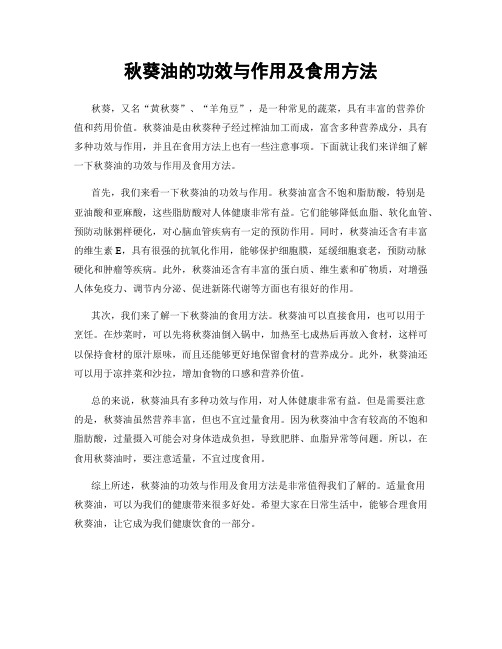 秋葵油的功效与作用及食用方法

秋葵，又名“黄秋葵”、“羊角豆”，是一种常见的蔬菜，具有丰富的营养价值和药用价值。秋葵油是由秋葵种子经过榨油加工而成，富含多种营养成分，具有多种功效与作用，并且在食用方法上也有一些注意事项。下面就让我们来详细了解一下秋葵油的功效与作用及食用方法。

首先，我们来看一下秋葵油的功效与作用。秋葵油富含不饱和脂肪酸，特别是亚油酸和亚麻酸，这些脂肪酸对人体健康非常有益。它们能够降低血脂、软化血管、预防动脉粥样硬化，对心脑血管疾病有一定的预防作用。同时，秋葵油还含有丰富的维生素 E，具有很强的抗氧化作用，能够保护细胞膜，延缓细胞衰老，预防动脉硬化和肿瘤等疾病。此外，秋葵油还含有丰富的蛋白质、维生素和矿物质，对增强人体免疫力、调节内分泌、促进新陈代谢等方面也有很好的作用。

其次，我们来了解一下秋葵油的食用方法。秋葵油可以直接食用，也可以用于烹饪。在炒菜时，可以先将秋葵油倒入锅中，加热至七成热后再放入食材，这样可以保持食材的原汁原味，而且还能够更好地保留食材的营养成分。此外，秋葵油还可以用于凉拌菜和沙拉，增加食物的口感和营养价值。

总的来说，秋葵油具有多种功效与作用，对人体健康非常有益。但是需要注意的是，秋葵油虽然营养丰富，但也不宜过量食用。因为秋葵油中含有较高的不饱和脂肪酸，过量摄入可能会对身体造成负担，导致肥胖、血脂异常等问题。所以，在食用秋葵油时，要注意适量，不宜过度食用。

综上所述，秋葵油的功效与作用及食用方法是非常值得我们了解的。适量食用秋葵油，可以为我们的健康带来很多好处。希望大家在日常生活中，能够合理食用秋葵油，让它成为我们健康饮食的一部分。